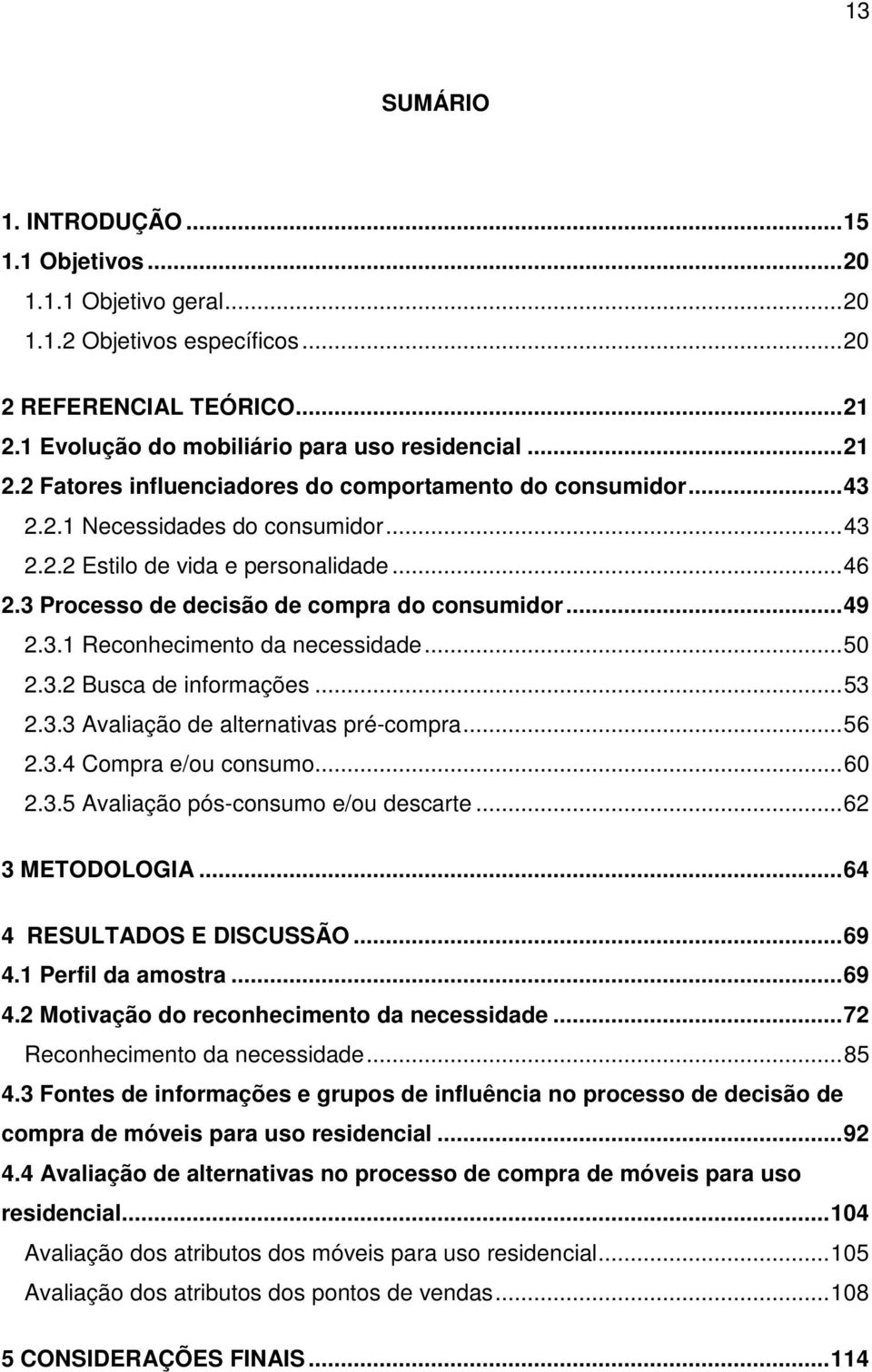 13

SUMÁRIO

1. INTRODUÇÃO ...15
1.1 Objetivos ...20
1.1.1 Objetivo geral...20
1.1.2 Objetivos específicos...20
2 REFERENCIAL TEÓRICO...21
2.1 Evolução do mobiliário para uso residencial ...21
2.2 Fatores influenciadores do comportamento do consumidor...43
2.2.1 Necessidades do consumidor...43
2.2.2 Estilo de vida e personalidade...46
2.3 Processo de decisão de compra do consumidor...49
2.3.1 Reconhecimento da necessidade...50
2.3.2 Busca de informações ...53
2.3.3 Avaliação de alternativas pré-compra...56
2.3.4 Compra e/ou consumo...60
2.3.5 Avaliação pós-consumo e/ou descarte...62
3 METODOLOGIA...64
4 RESULTADOS E DISCUSSÃO...69
4.1 Perfil da amostra...69
4.2 Motivação do reconhecimento da necessidade...72
Reconhecimento da necessidade...85
4.3 Fontes de informações e grupos de influência no processo de decisão de compra de móveis para uso residencial ...92
4.4 Avaliação de alternativas no processo de compra de móveis para uso residencial...104
Avaliação dos atributos dos móveis para uso residencial...105
Avaliação dos atributos dos pontos de vendas...108
5 CONSIDERAÇÕES FINAIS...114